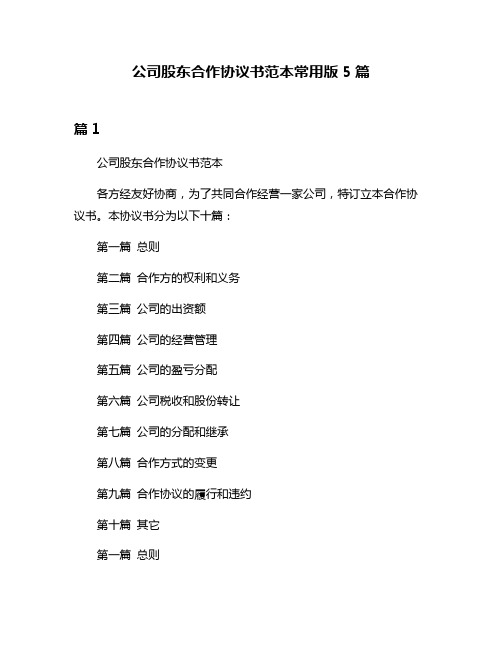 公司股东合作协议书范本常用版 5 篇

篇 1

公司股东合作协议书范本

各方经友好协商，为了共同合作经营一家公司，特订立本合作协议书。本协议书分为以下十篇：

第一篇 总则

第二篇 合作方的权利和义务

第三篇 公司的出资额

第四篇 公司的经营管理

第五篇 公司的盈亏分配

第六篇 公司税收和股份转让

第七篇 公司的分配和继承

第八篇 合作方式的变更

第九篇 合作协议的履行和违约

第十篇 其它

第一篇 总则